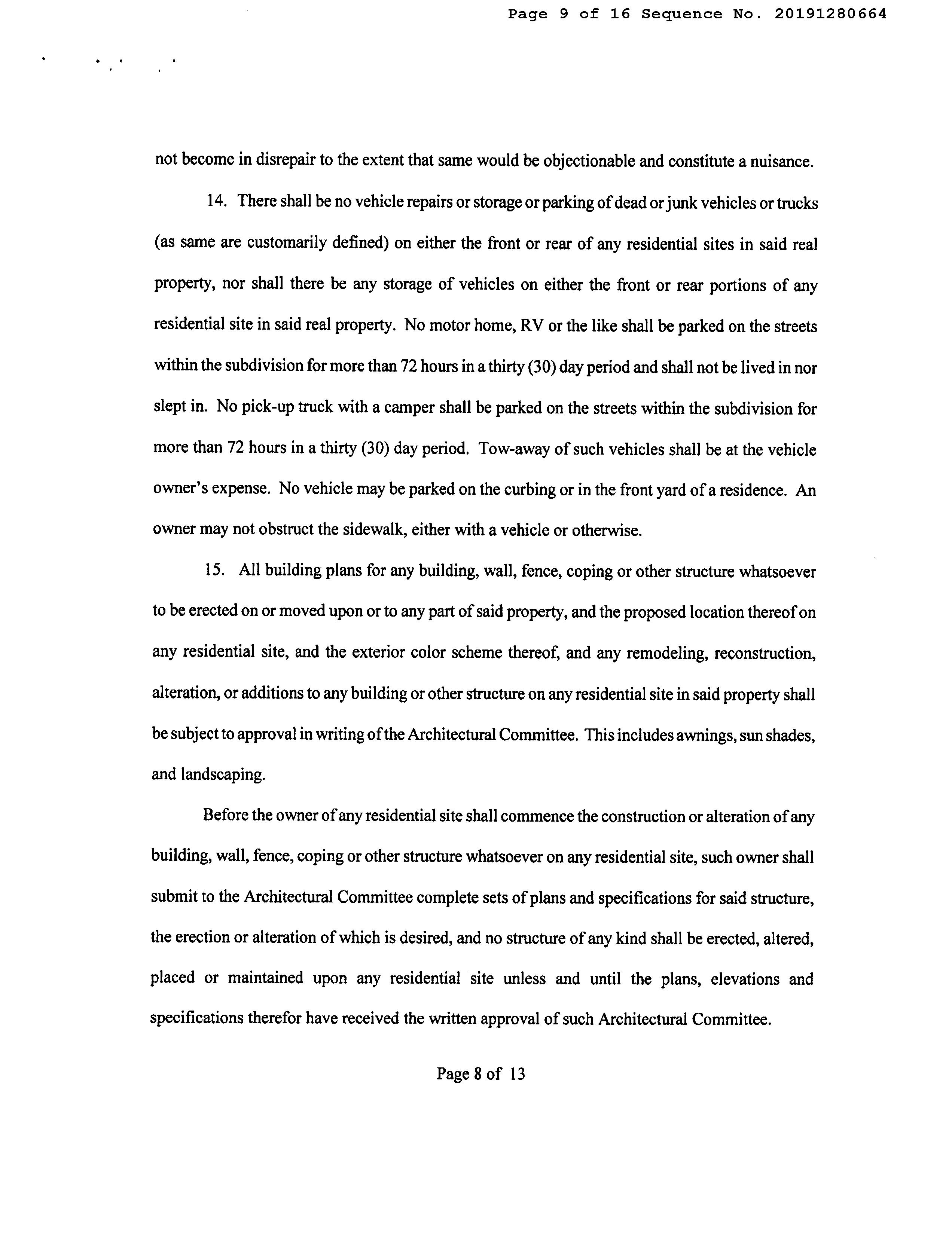 Page 9 of 16 Sequence No. 20191280664

not become in disrepair to the extent that same would be objectionable and constitute a nuisance.

14. There shall be no vehicle repairs or storage or parking of dead or junk vehicles or trucks (as same are customarily defined) on either the front or rear of any residential sites in said real property, nor shall there be any storage of vehicles on either the front or rear portions of any residential site in said real property. No motor home, RV or the like shall be parked on the streets within the subdivision for more than 72 hours in a thirty (30) day period and shall not be lived in nor slept in. No pick-up truck with a camper shall be parked on the streets within the subdivision for more than 72 hours in a thirty (30) day period. Tow-away of such vehicles shall be at the vehicle owner's expense. No vehicle may be parked on the curbing or in the front yard of a residence. An owner may not obstruct the sidewalk, either with a vehicle or otherwise.

15. All building plans for any building, wall, fence, coping or other structure whatsoever to be erected on or moved upon or to any part of said property, and the proposed location thereof on any residential site, and the exterior color scheme thereof, and any remodeling, reconstruction, alteration, or additions to any building or other structure on any residential site in said property shall be subject to approval in writing of the Architectural Committee. This includes awnings, sun shades, and landscaping.

Before the owner of any residential site shall commence the construction or alteration of any building, wall, fence, coping or other structure whatsoever on any residential site, such owner shall submit to the Architectural Committee complete sets of plans and specifications for said structure, the erection or alteration of which is desired, and no structure of any kind shall be erected, altered, placed or maintained upon any residential site unless and until the plans, elevations and specifications therefor have received the written approval of such Architectural Committee.

Page 8 of 13